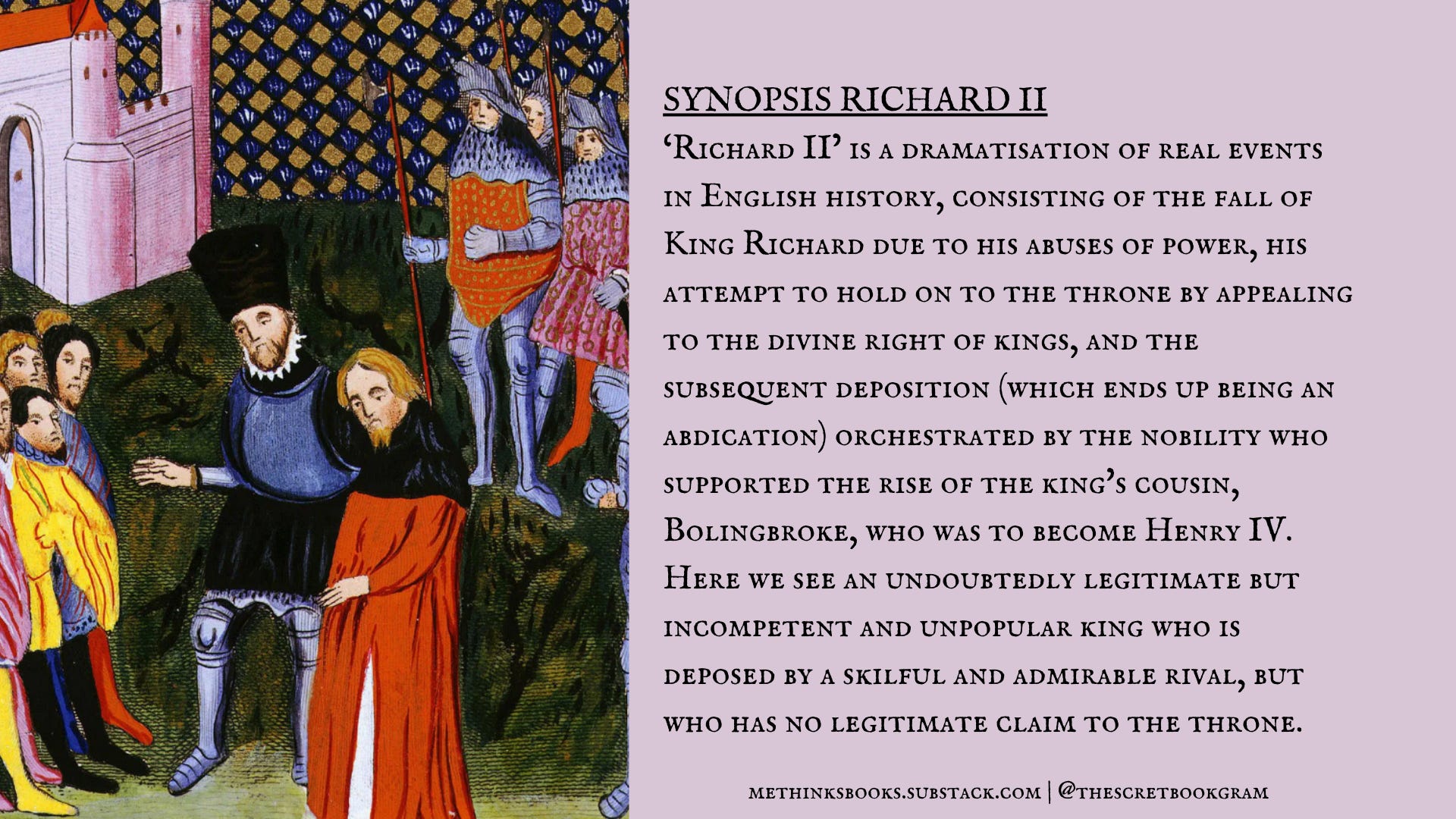 SYNOPSIS RICHARD II

'Richard II' is a dramatisation of real events in English history, consisting of the fall of King Richard due to his abuses of power, his attempt to hold on to the throne by appealing to the divine right of kings, and the subsequent deposition (which ends up being an abdication) orchestrated by the nobility who supported the rise of the king's cousin, Bolingbroke, who was to become Henry IV. Here we see an undoubtedly legitimate but incompetent and unpopular king who is deposed by a skilful and admirable rival, but who has no legitimate claim to the throne.

methinksbooks.substack.com | @thescretbookgram